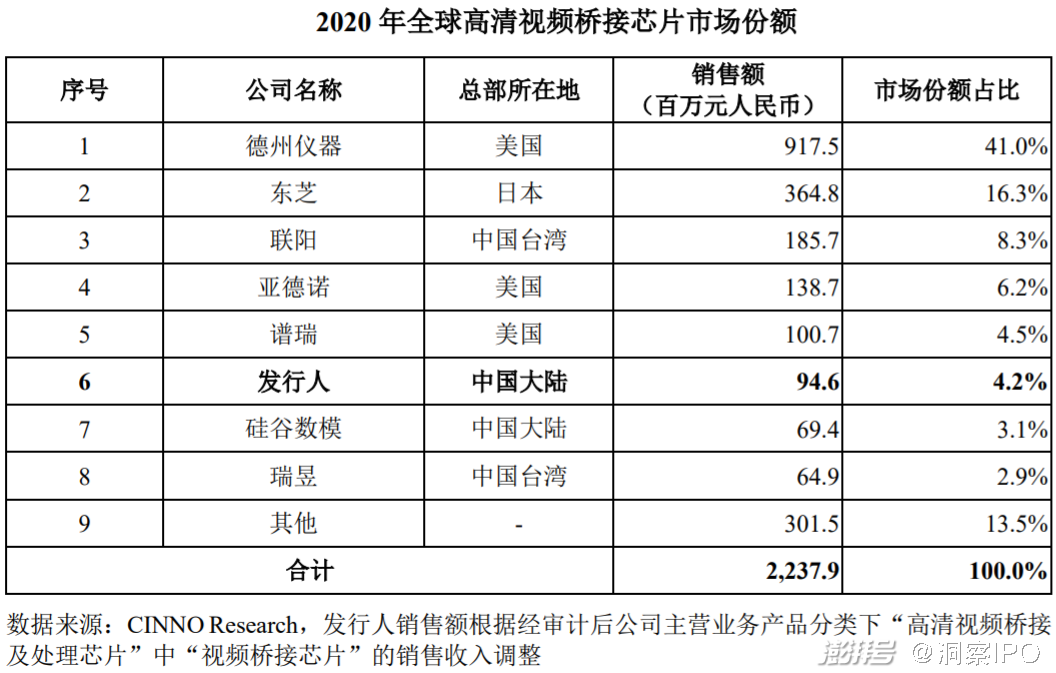 2020年全球高清视频桥接芯片市场份额

| 序号 | 公司名称 | 总部所在地 | 销售额（百万元人民币） | 市场份额占比 |
|---|---|---|---|---|
| 1 | 德州仪器 | 美国 | 917.5 | 41.0% |
| 2 | 东芝 | 日本 | 364.8 | 16.3% |
| 3 | 联阳 | 中国台湾 | 185.7 | 8.3% |
| 4 | 亚德诺 | 美国 | 138.7 | 6.2% |
| 5 | 谱瑞 | 美国 | 100.7 | 4.5% |
| 6 | 发行人 | 中国大陆 | 94.6 | 4.2% |
| 7 | 硅谷数模 | 中国大陆 | 69.4 | 3.1% |
| 8 | 瑞昱 | 中国台湾 | 64.9 | 2.9% |
| 9 | 其他 | - | 301.5 | 13.5% |
| 合计 | | | 2,237.9 | 100.0% |

数据来源：CINNO Research，发行人销售额根据经审计后公司主营业务产品分类下“高清视频桥接及处理芯片”中“视频桥接芯片”的销售收入调整

澎湃号 @洞察IPO